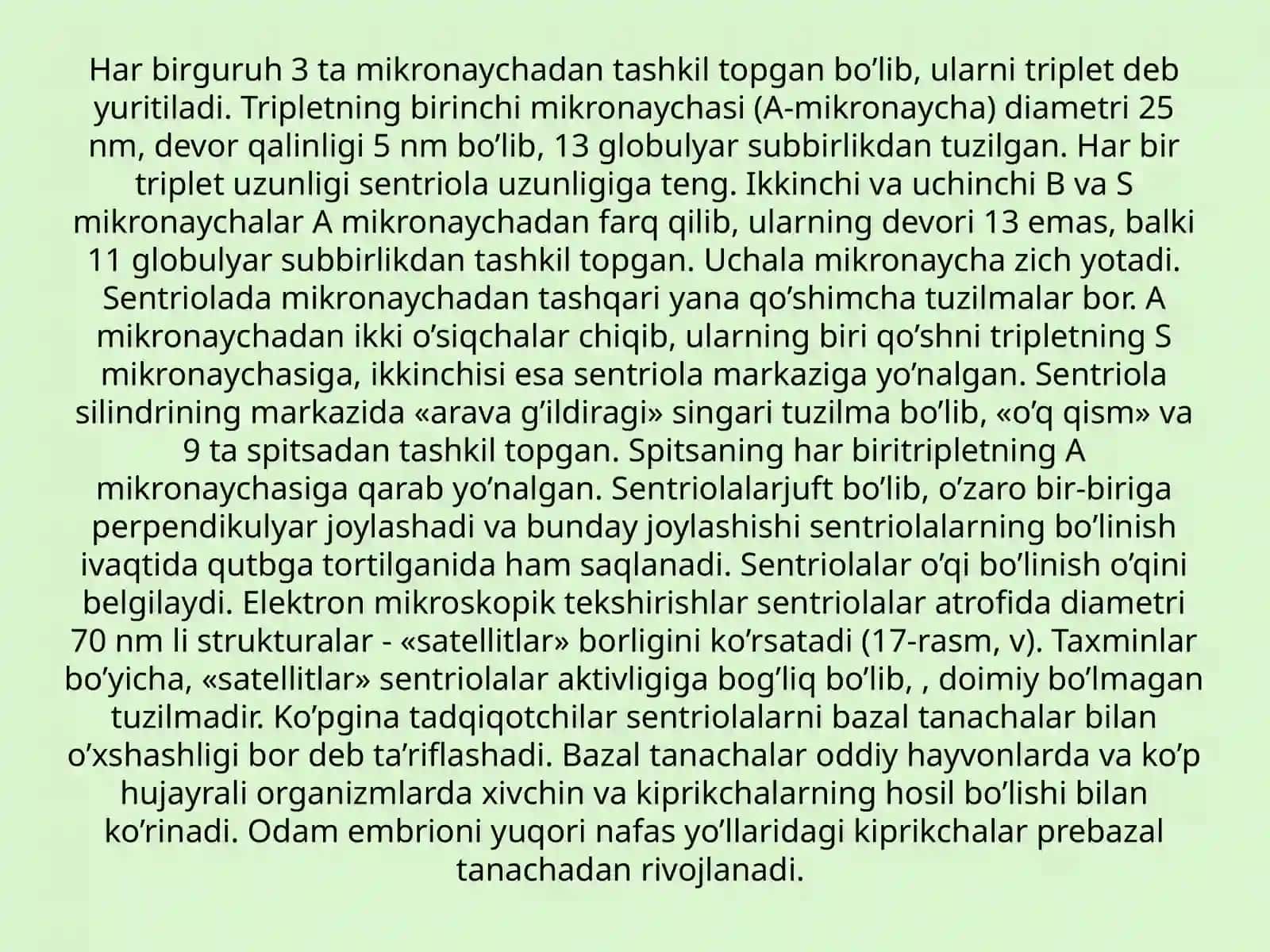 Har birguruh 3 ta mikronaychadan tashkil topgan bo’lib, ularni triplet deb yuritiladi. Tripletning birinchi mikronaychasi (A-mikronaycha) diametri 25 nm, devor qalinligi 5 nm bo’lib, 13 globulyar subbirlikdan tuzilgan. Har bir triplet uzunligi sentriola uzunligiga teng. Ikkinchi va uchinchi B va S mikronaychalar A mikronaychadan farq qilib, ularning devori 13 emas, balki 11 globulyar subbirlikdan tashkil topgan. Uchala mikronaycha zich yotadi. Sentriolada mikronaychadan tashqari yana qo’shimcha tuzilmalar bor. A mikronaychadan ikki o’siqchalar chiqib, ularning biri qo’shni tripletning S mikronaychasiga, ikkinchisi esa sentriola markaziga yo’nalgan. Sentriola silindrining markazida «arava g’ildiragi» singari tuzilma bo’lib, «o’q qism» va 9 ta spitsadan tashkil topgan. Spitsaning har biritripletning A mikronaychasiga qarab yo’nalgan. Sentriolalarjuft bo’lib, o’zaro bir-biriga perpendikulyar joylashadi va bunday joylashishi sentriolalarning bo’linish ivaqtida qutbga tortilganida ham saqlanadi. Sentriolalar o’qi bo’linish o’qini belgilaydi. Elektron mikroskopik tekshirishlar sentriolalar atrofida diametri 70 nm li strukturalar - «satellitlar» borligini ko’rsatadi (17-rasm, v). Taxminlar bo’yicha, «satellitlar» sentriolalar aktivligiga bog’liq bo’lib, , doimiy bo’lmagan tuzilmadir. Ko’pgina tadqiqotchilar sentriolalarni bazal tanachalar bilan o’xshashligi bor deb ta’riflashadi. Bazal tanachalar oddiy hayvonlarda va ko’p hujayrali organizmlarda xivchin va kiprikchalarning hosil bo’lishi bilan ko’rinadi. Odam embrioni yuqori nafas yo’llaridagi kiprikchalar prebazal tanachadan rivojlanadi.